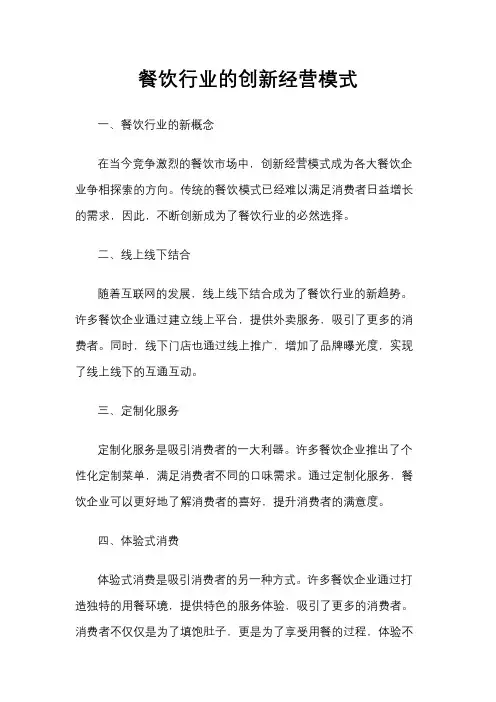 餐饮行业的创新经营模式

一、餐饮行业的新概念

在当今竞争激烈的餐饮市场中，创新经营模式成为各大餐饮企业争相探索的方向。传统的餐饮模式已经难以满足消费者日益增长的需求，因此，不断创新成为了餐饮行业的必然选择。

二、线上线下结合

随着互联网的发展，线上线下结合成为了餐饮行业的新趋势。许多餐饮企业通过建立线上平台，提供外卖服务，吸引了更多的消费者。同时，线下门店也通过线上推广，增加了品牌曝光度，实现了线上线下的互通互动。

三、定制化服务

定制化服务是吸引消费者的一大利器。许多餐饮企业推出了个性化定制菜单，满足消费者不同的口味需求。通过定制化服务，餐饮企业可以更好地了解消费者的喜好，提升消费者的满意度。

四、体验式消费

体验式消费是吸引消费者的另一种方式。许多餐饮企业通过打造独特的用餐环境，提供特色的服务体验，吸引了更多的消费者。消费者不仅仅是为了填饱肚子，更是为了享受用餐的过程，体验不